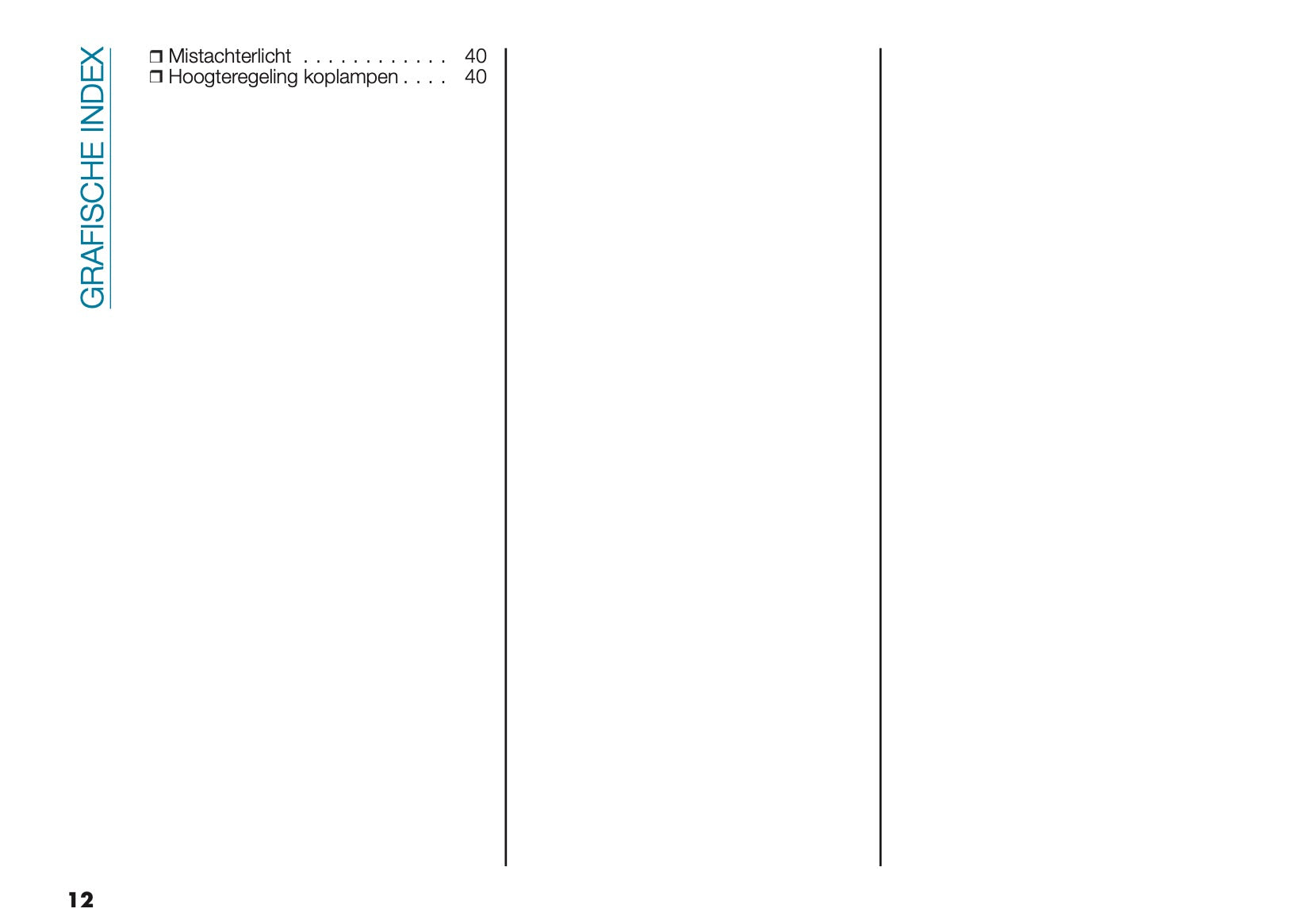 GRAFISCHE INDEX

☐ Mistachterlicht 40
☐ Hoogteregeling koplampen 40

12